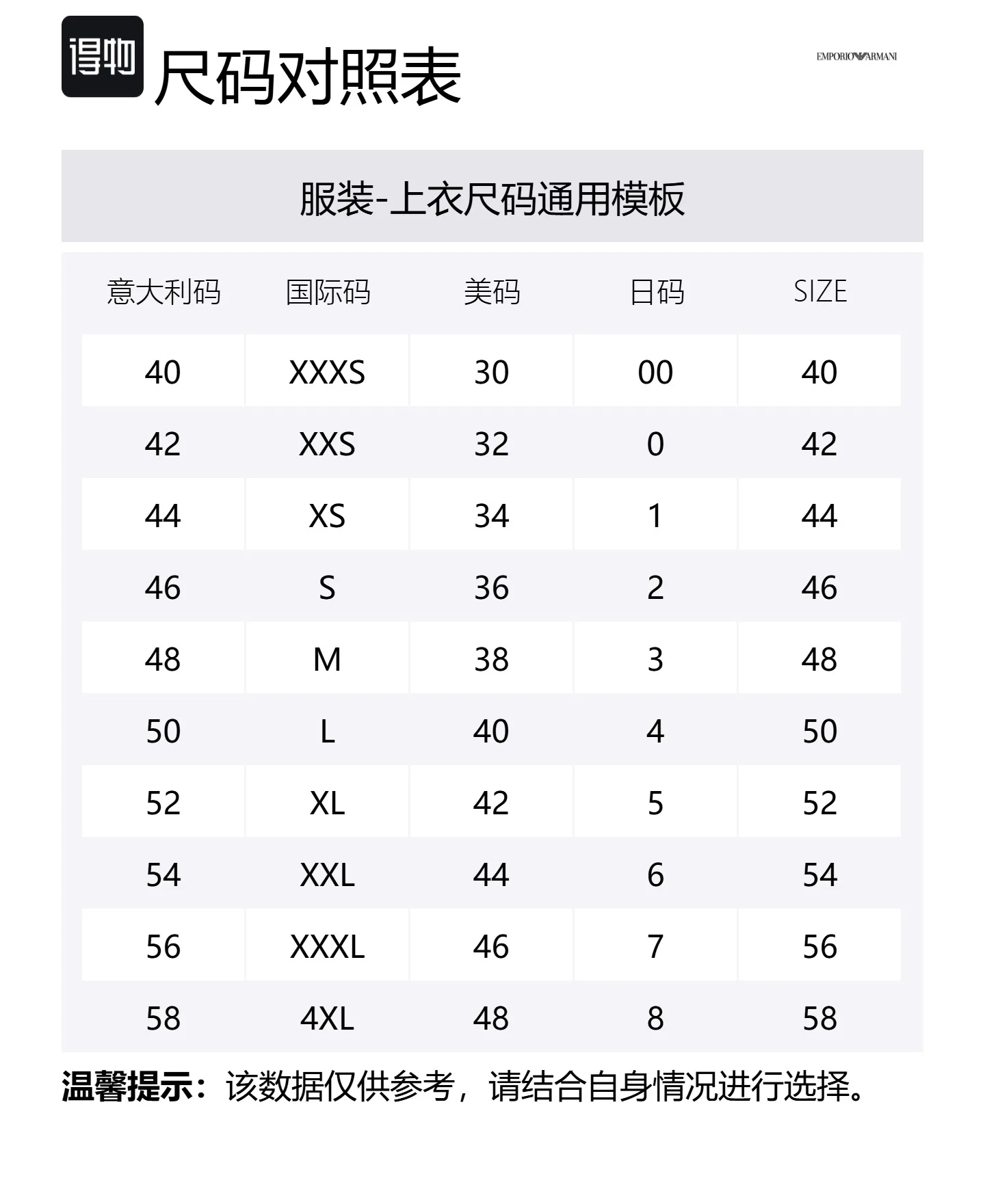 得物 尺码对照表

EMPORIO ARMANI

服装-上衣尺码通用模板

| 意大利码 | 国际码 | 美码 | 日码 | SIZE |
|---|---|---|---|---|
| 40 | XXXS | 30 | 00 | 40 |
| 42 | XXS | 32 | 0 | 42 |
| 44 | XS | 34 | 1 | 44 |
| 46 | S | 36 | 2 | 46 |
| 48 | M | 38 | 3 | 48 |
| 50 | L | 40 | 4 | 50 |
| 52 | XL | 42 | 5 | 52 |
| 54 | XXL | 44 | 6 | 54 |
| 56 | XXXL | 46 | 7 | 56 |
| 58 | 4XL | 48 | 8 | 58 |

温馨提示：该数据仅供参考，请结合自身情况进行选择。